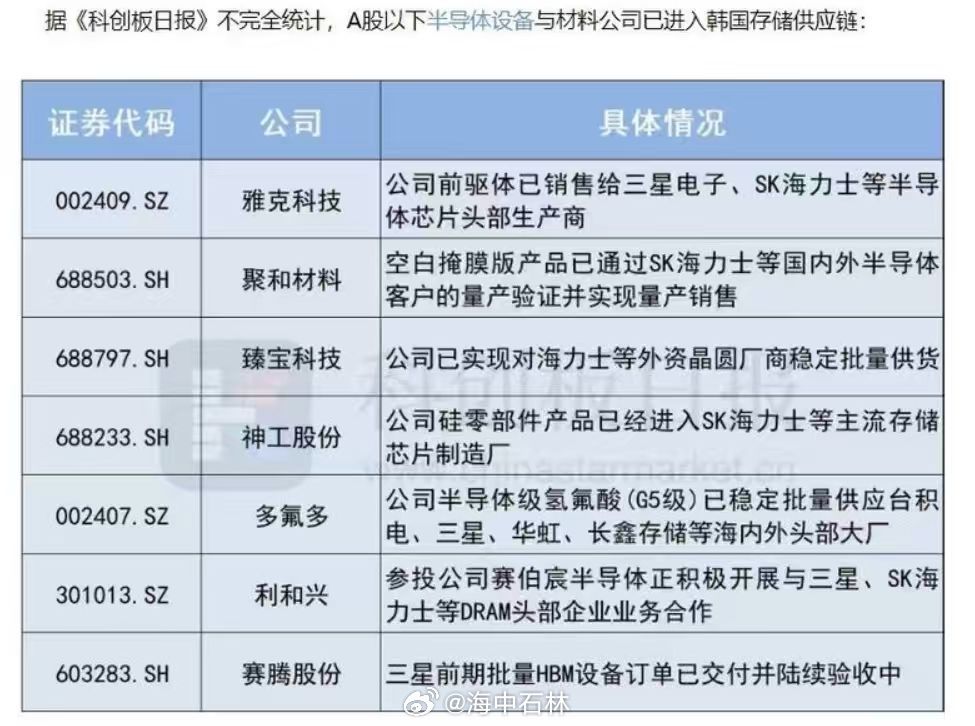 据《科创板日报》不完全统计，A股以下半导体设备与材料公司已进入韩国存储供应链：

| 证券代码 | 公司 | 具体情况 |
|---|---|---|
| 002409.SZ | 雅克科技 | 公司前驱体已销售给三星电子、SK海力士等半导体芯片头部生产商 |
| 688503.SH | 聚和材料 | 空白掩膜版产品已通过SK海力士等国内外半导体客户的量产验证并实现量产销售 |
| 688797.SH | 臻宝科技 | 公司已实现对海力士等外资晶圆厂商稳定批量供货 |
| 688233.SH | 神工股份 | 公司硅零部件产品已经进入SK海力士等主流存储芯片制造厂 |
| 002407.SZ | 多氟多 | 公司半导体级氢氟酸（G5级）已稳定批量供应台积电、三星、华虹、长鑫存储等海内外头部大厂 |
| 301013.SZ | 利和兴 | 参投公司赛伯宸半导体正积极开展与三星、SK海力士等DRAM头部企业业务合作 |
| 603283.SH | 赛腾股份 | 三星前期批量HBM设备订单已交付并陆续验收中 |

科创板日报
www.chinastarmarket.cn

@海中石林